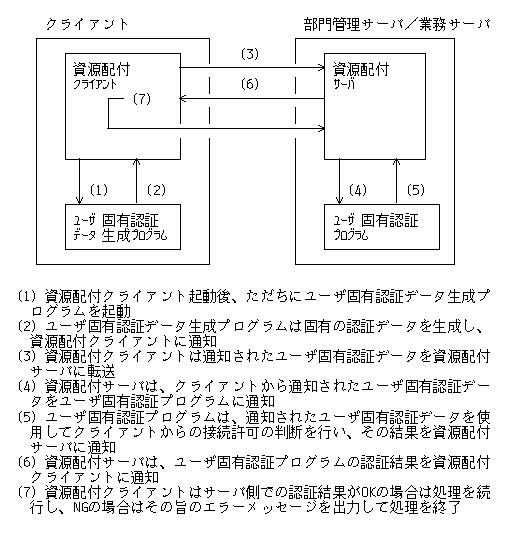 クライアント

部門管理サーバ／業務サーバ

資源配付
クライアント

(3)

(6)

(7)

資源配付
サーバ

(1)

(2)

(4)

(5)

ユーザ 固有認証
データ 生成プログラム

ユーザ 固有認証
プログラム

(1) 資源配付クライアント起動後、ただちにユーザ固有認証データ生成プログラムを起動
(2) ユーザ固有認証データ生成プログラムは固有の認証データを生成し、資源配付クライアントに通知
(3) 資源配付クライアントは通知されたユーザ固有認証データを資源配付サーバに転送
(4) 資源配付サーバは、クライアントから通知されたユーザ固有認証データをユーザ固有認証プログラムに通知
(5) ユーザ固有認証プログラムは、通知されたユーザ固有認証データを使用してクライアントからの接続許可の判断を行い、その結果を資源配付サーバに通知
(6) 資源配付サーバは、ユーザ固有認証プログラムの認証結果を資源配付クライアントに通知
(7) 資源配付クライアントはサーバ側での認証結果がOKの場合は処理を続行し、NGの場合はその旨のエラーメッセージを出力して処理を終了